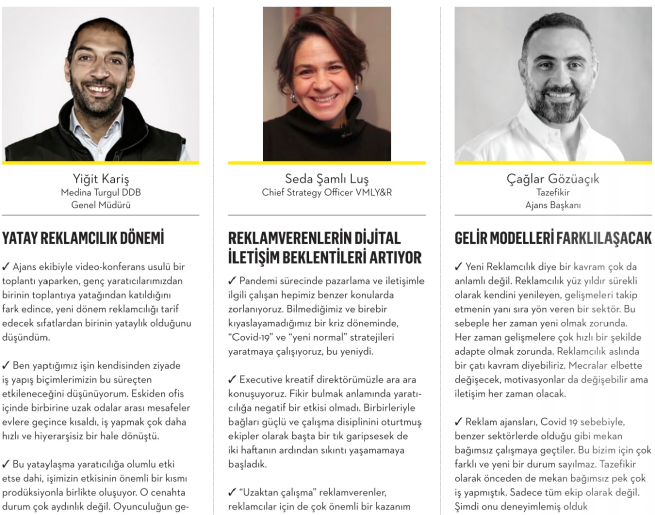 Yiğit Kariş
Medina Turgul DDB
Genel Müdürü

YATAY REKLAMCILIK DÖNEMİ

✓ Ajans ekibiyle video-konferans usulü bir toplantı yaparken, genç yaratıcılarımızdan birinin toplantıya yatağından katıldığını fark edince, yeni dönem reklamcılığı tarif edecek sıfatlardan birinin yataylık olduğunu düşündüm.

✓ Ben yaptığımız işin kendisinden ziyade iş yapış biçimlerimizin bu süreçten etkileneceğini düşünüyorum. Eskiden ofis içinde birbirine uzak odalar arası mesafeler evlere geçince kısaldı, iş yapmak çok daha hızlı ve hiyerarşisiz bir hale dönüştü.

✓ Bu yataylaşma yaratıcılığa olumlu etki etse dahi, işimizin etkisinin önemli bir kısmı prodüksiyonla birlikte oluşuyor. O cenahta durum çok aydınlık değil. Oyunculuğun ge-

Seda Şamlı Luş
Chief Strategy Officer VMLY&R

REKLAMVERENLERİN DİJİTAL İLETİŞİM BEKLENTİLERİ ARTIYOR

✓ Pandemi sürecinde pazarlama ve iletişimle ilgili çalışan hepimiz benzer konularda zorlanıyoruz. Bilmediğimiz ve birebir kıyaslayamadığımız bir kriz döneminde, "Covid-19" ve "yeni normal" stratejileri yaratmaya çalışıyoruz, bu yeniydi.

✓ Executive kreatif direktörümüzle ara ara konuşuyoruz. Fikir bulmak anlamında yaratıcılığa negatif bir etkisi olmadı. Birbirleriyle bağları güçlü ve çalışma disiplinini oturtmuş ekipler olarak başta bir tık garipsesek de iki haftanın ardından sıkıntı yaşamamaya başladık.

✓ "Uzaktan çalışma" reklamverenler, reklamcılar için de çok önemli bir kazanım

Çağlar Gözüaçık
Tazefikir
Ajans Başkanı

GELİR MODELLERİ FARKLILAŞACAK

✓ Yeni Reklamcılık diye bir kavram çok da anlamlı değil. Reklamcılık yüz yıldır sürekli olarak kendini yenileyen, gelişmeleri takip etmenin yanı sıra yön veren bir sektör. Bu sebeple her zaman yeni olmak zorunda. Her zaman gelişmelere çok hızlı bir şekilde adapte olmak zorunda. Reklamcılık aslında bir çatı kavram diyebiliriz. Mecralar elbette değişecek, motivasyonlar da değişebilir ama iletişim her zaman olacak.

✓ Reklam ajansları, Covid 19 sebebiyle, benzer sektörlerde olduğu gibi mekan bağımsız çalışmaya geçtiler. Bu bizim için çok farklı ve yeni bir durum sayılmaz. Tazefikir olarak önceden de mekan bağımsız pek çok iş yapmıştık. Sadece tüm ekip olarak değil. Şimdi onu deneyimlemiş olduk